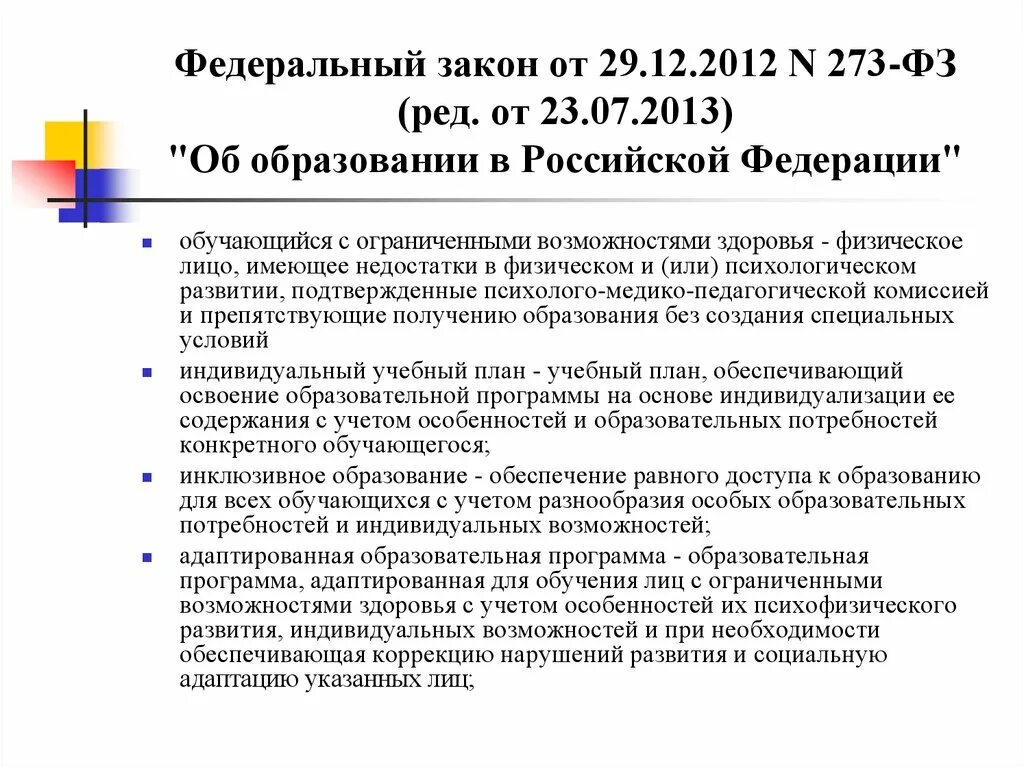 Федеральный закон от 29.12.2012 N 273-ФЗ (ред. от 23.07.2013) "Об образовании в Российской Федерации"

обучающийся с ограниченными возможностями здоровья - физическое лицо, имеющее недостатки в физическом и (или) психологическом развитии, подтвержденные психолого-медико-педагогической комиссией и препятствующие получению образования без создания специальных условий

индивидуальный учебный план - учебный план, обеспечивающий освоение образовательной программы на основе индивидуализации ее содержания с учетом особенностей и образовательных потребностей конкретного обучающегося;

инклюзивное образование - обеспечение равного доступа к образованию для всех обучающихся с учетом разнообразия особых образовательных потребностей и индивидуальных возможностей;

адаптированная образовательная программа - образовательная программа, адаптированная для обучения лиц с ограниченными возможностями здоровья с учетом особенностей их психофизического развития, индивидуальных возможностей и при необходимости обеспечивающая коррекцию нарушений развития и социальную адаптацию указанных лиц;